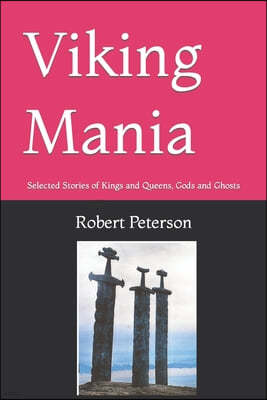 Viking Mania

Selected Stories of Kings and Queens, Gods and Ghosts

Robert Peterson